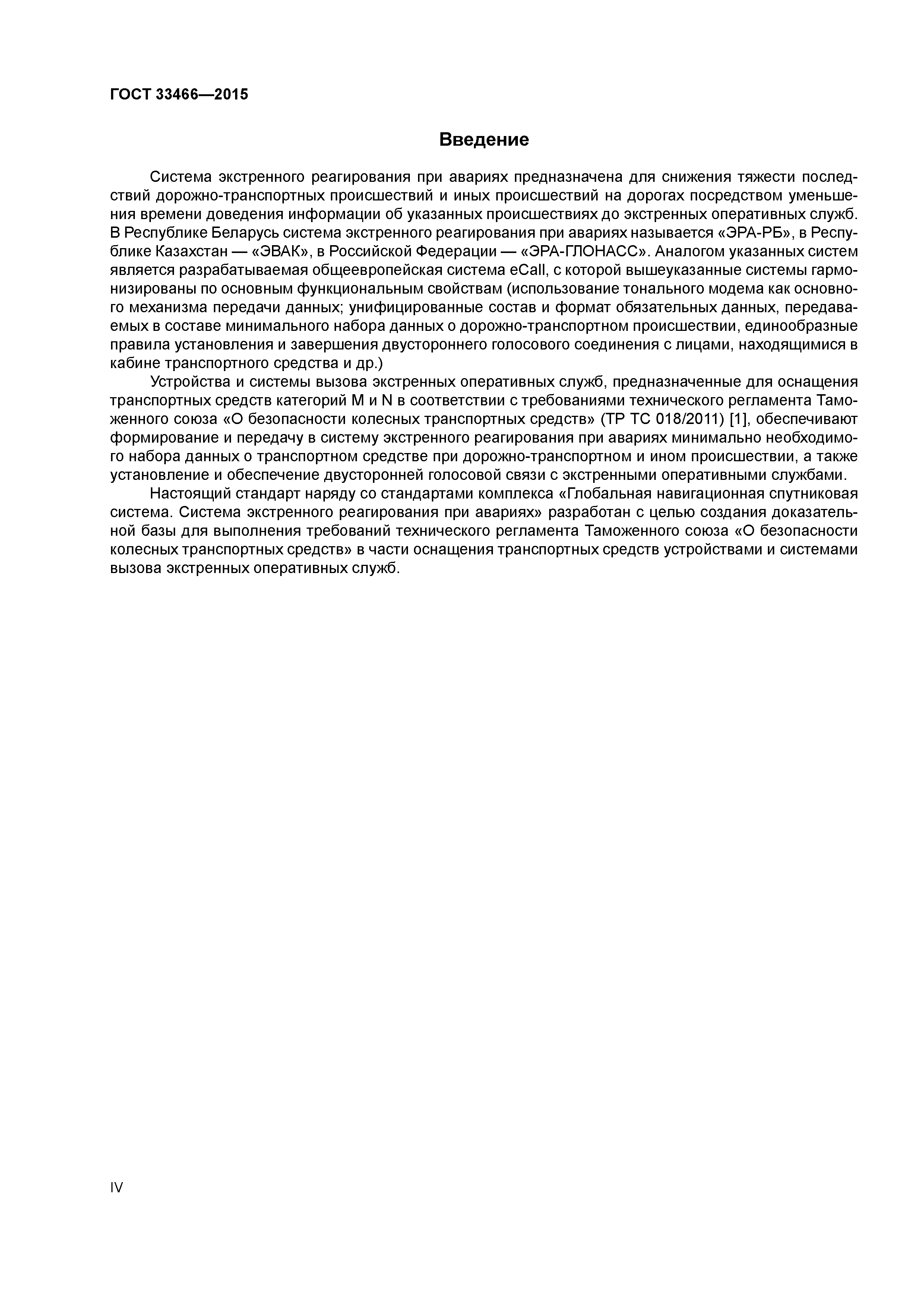 ГОСТ 33466—2015

Введение

Система экстренного реагирования при авариях предназначена для снижения тяжести последствий дорожно-транспортных происшествий и иных происшествий на дорогах посредством уменьшения времени доведения информации об указанных происшествиях до экстренных оперативных служб. В Республике Беларусь система экстренного реагирования при авариях называется «ЭРА-РБ», в Республике Казахстан — «ЭВАК», в Российской Федерации — «ЭРА-ГЛОНАСС». Аналогом указанных систем является разрабатываемая общеевропейская система eCall, с которой вышеуказанные системы гармонизированы по основным функциональным свойствам (использование тонального модема как основного механизма передачи данных; унифицированные состав и формат обязательных данных, передаваемых в составе минимального набора данных о дорожно-транспортном происшествии, единообразные правила установления и завершения двустороннего голосового соединения с лицами, находящимися в кабине транспортного средства и др.)

Устройства и системы вызова экстренных оперативных служб, предназначенные для оснащения транспортных средств категорий M и N в соответствии с требованиями технического регламента Таможенного союза «О безопасности колесных транспортных средств» (ТР ТС 018/2011) [1], обеспечивают формирование и передачу в систему экстренного реагирования при авариях минимально необходимого набора данных о транспортном средстве при дорожно-транспортном и ином происшествии, а также установление и обеспечение двусторонней голосовой связи с экстренными оперативными службами.

Настоящий стандарт наряду со стандартами комплекса «Глобальная навигационная спутниковая система. Система экстренного реагирования при авариях» разработан с целью создания доказательной базы для выполнения требований технического регламента Таможенного союза «О безопасности колесных транспортных средств» в части оснащения транспортных средств устройствами и системами вызова экстренных оперативных служб.

IV